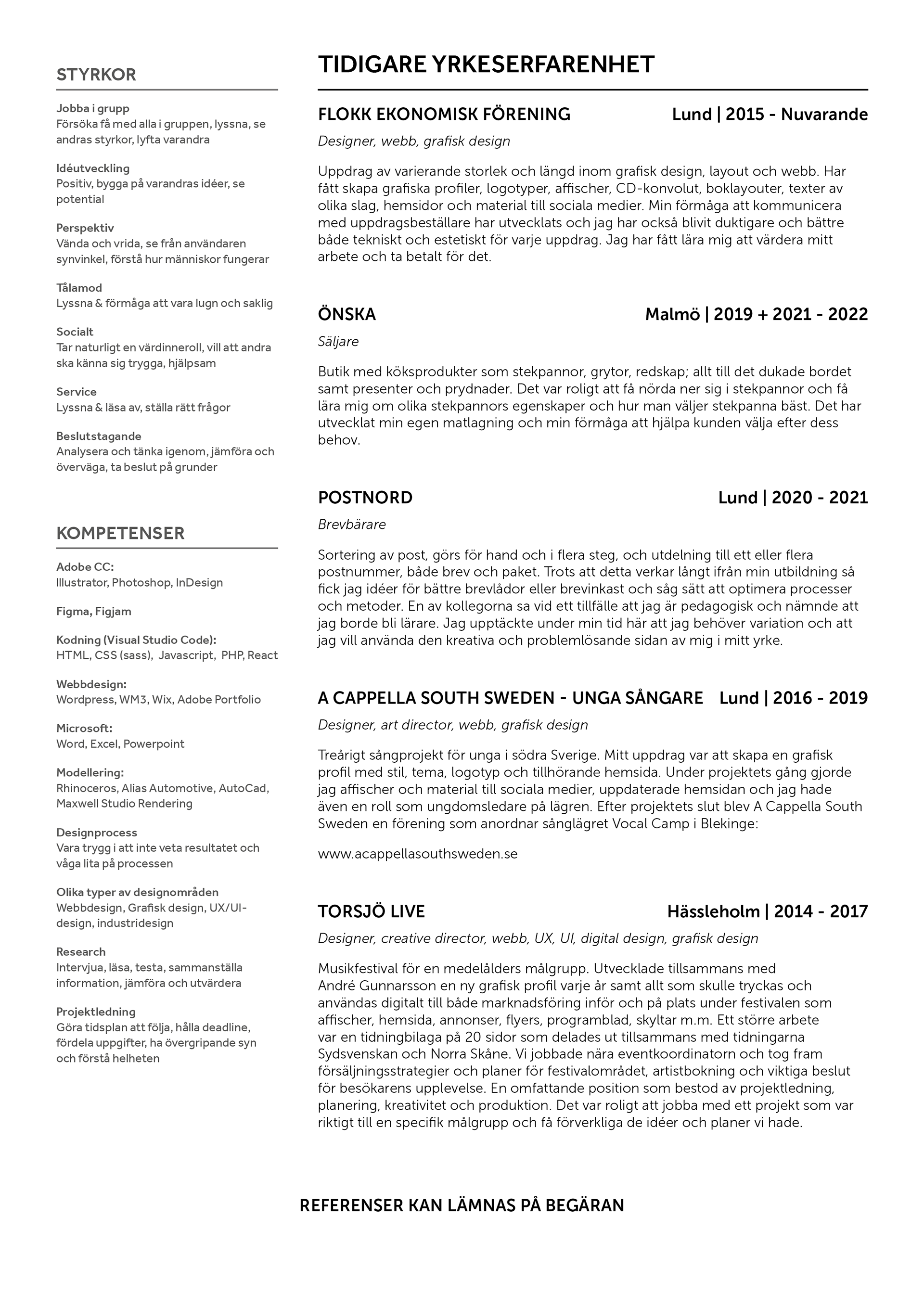 STYRKOR

Jobba i grupp
Försöka få med alla i gruppen, lyssna, se andras styrkor, lyfta varandra

Idéutveckling
Positiv, bygga på varandras idéer, se potential

Perspektiv
Vända och vrida, se från användaren synvinkel, förstå hur människor fungerar

Tålamod
Lyssna & förmåga att vara lugn och saklig

Socialt
Tar naturligt en värdinneroll, vill att andra ska känna sig trygga, hjälpsam

Service
Lyssna & läsa av, ställa rätt frågor

Beslutstagande
Analysera och tänka igenom, jämföra och överväga, ta beslut på grunder

KOMPETENSER

Adobe CC:
Illustrator, Photoshop, InDesign

Figma, Figjam

Kodning (Visual Studio Code):
HTML, CSS (sass), Javascript, PHP, React

Webbdesign:
Wordpress, WM3, Wix, Adobe Portfolio

Microsoft:
Word, Excel, Powerpoint

Modellering:
Rhinoceros, Alias Automotive, AutoCad, Maxwell Studio Rendering

Designprocess
Vara trygg i att inte veta resultatet och våga lita på processen

Olika typer av designområden
Webbdesign, Grafisk design, UX/UI-design, industridesign

Research
Intervjua, läsa, testa, sammanställa information, jämföra och utvärdera

Projektledning
Göra tidsplan att följa, hålla deadline, fördela uppgifter, ha övergripande syn och förstå helheten

TIDIGARE YRKESERFARENHET

FLOKK EKONOMISK FÖRENING Lund | 2015 - Nuvarande
Designer, webb, grafisk design

Uppdrag av varierande storlek och längd inom grafisk design, layout och webb. Har fått skapa grafiska profiler, logotyper, affischer, CD-konvolut, boklayouter, texter av olika slag, hemsidor och material till sociala medier. Min förmåga att kommunicera med uppdragsbeställare har utvecklats och jag har också blivit duktigare och bättre både tekniskt och estetiskt för varje uppdrag. Jag har fått lära mig att värdera mitt arbete och ta betalt för det.

ÖNSKA Malmö | 2019 + 2021 - 2022
Säljare

Butik med köksprodukter som stekpannor, grytor, redskap; allt till det dukade bordet samt presenter och prydnader. Det var roligt att få nörda ner sig i stekpannor och få lära mig om olika stekpannors egenskaper och hur man väljer stekpanna bäst. Det har utvecklat min egen matlagning och min förmåga att hjälpa kunden välja efter dess behov.

POSTNORD Lund | 2020 - 2021
Brevbärare

Sortering av post, görs för hand och i flera steg, och utdelning till ett eller flera postnummer, både brev och paket. Trots att detta verkar långt ifrån min utbildning så fick jag idéer för bättre brevlådor eller brevinkast och såg sätt att optimera processer och metoder. En av kollegorna sa vid ett tillfälle att jag är pedagogisk och nämnde att jag borde bli lärare. Jag upptäckte under min tid här att jag behöver variation och att jag vill använda den kreativa och problemlösande sidan av mig i mitt yrke.

A CAPPELLA SOUTH SWEDEN - UNGA SÅNGARE Lund | 2016 - 2019
Designer, art director, webb, grafisk design

Treårigt sångprojekt för unga i södra Sverige. Mitt uppdrag var att skapa en grafisk profil med stil, tema, logotyp och tillhörande hemsida. Under projektets gång gjorde jag affischer och material till sociala medier, uppdaterade hemsidan och jag hade även en roll som ungdomsledare på lägren. Efter projektets slut blev A Cappella South Sweden en förening som anordnar sånglägret Vocal Camp i Blekinge:

www.acappellasouthsweden.se

TORSJÖ LIVE Hässleholm | 2014 - 2017
Designer, creative director, webb, UX, UI, digital design, grafisk design

Musikfestival för en medelålders målgrupp. Utvecklade tillsammans med André Gunnarsson en ny grafisk profil varje år samt allt som skulle tryckas och användas digitalt till både marknadsföring inför och på plats under festivalen som affischer, hemsida, annonser, flyers, programblad, skyltar m.m. Ett större arbete var en tidningbilaga på 20 sidor som delades ut tillsammans med tidningarna Sydsvenskan och Norra Skåne. Vi jobbade nära eventkoordinatorn och tog fram försäljningsstrategier och planer för festivalområdet, artistbokning och viktiga beslut för besökarens upplevelse. En omfattande position som bestod av projektledning, planering, kreativitet och produktion. Det var roligt att jobba med ett projekt som var riktigt till en specifik målgrupp och få förverkliga de idéer och planer vi hade.

REFERENSER KAN LÄMNAS PÅ BEGÄRAN